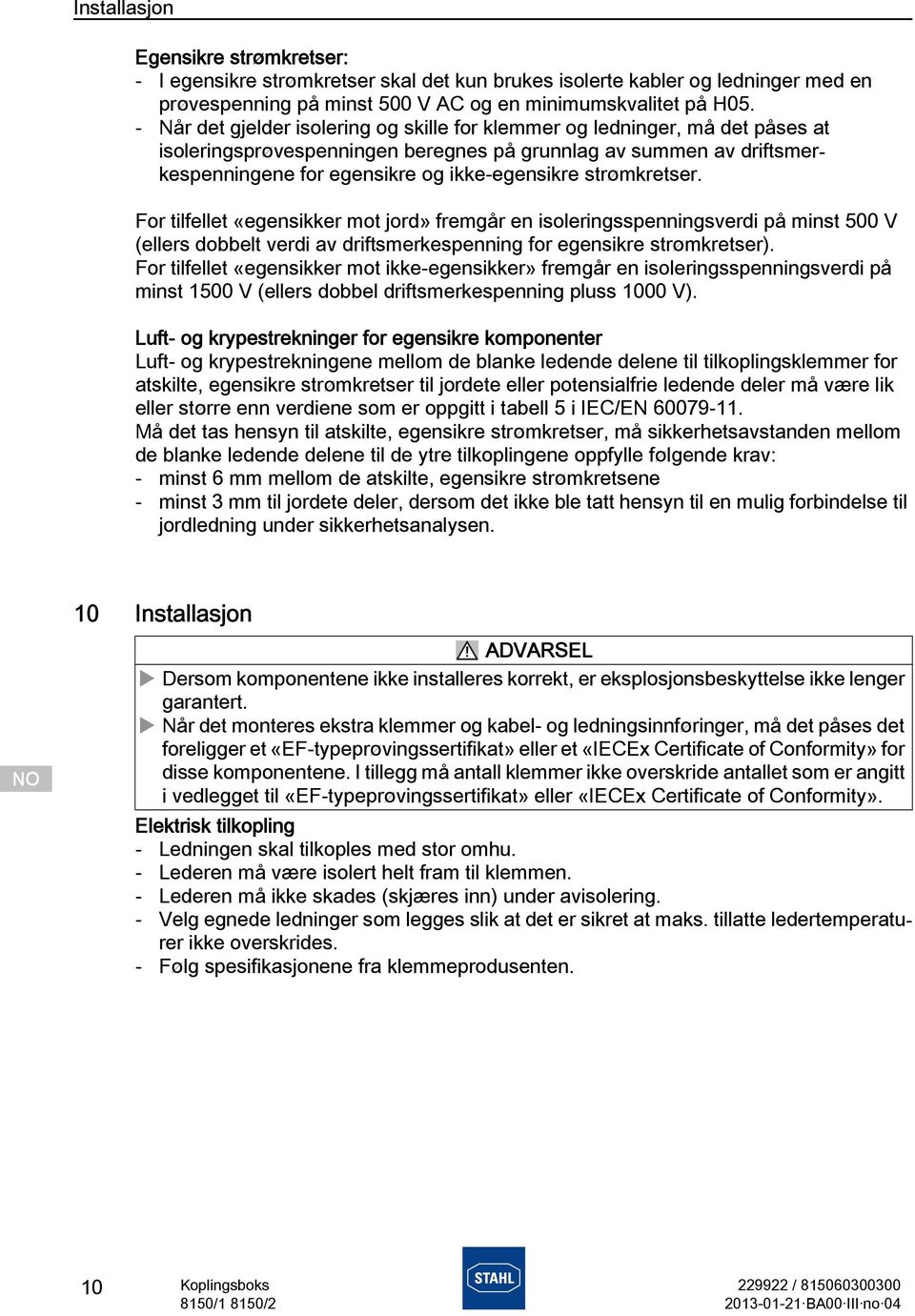 Installasjon

Egensikre strømkretser:
- I egensikre strømkretser skal det kun brukes isolerte kabler og ledninger med en prøvespenning på minst 500 V AC og en minimumskvalitet på H05.
- Når det gjelder isolering og skille for klemmer og ledninger, må det påses at isoleringsprøvespenningen beregnes på grunnlag av summen av driftsmerkespenningene for egensikre og ikke-egensikre strømkretser.

For tilfellet «egensikker mot jord» fremgår en isoleringsspenningsverdi på minst 500 V (ellers dobbelt verdi av driftsmerkespenning for egensikre strømkretser).
For tilfellet «egensikker mot ikke-egensikker» fremgår en isoleringsspenningsverdi på minst 1500 V (ellers dobbel driftsmerkespenning pluss 1000 V).

Luft- og krypestrekninger for egensikre komponenter
Luft- og krypestrekningene mellom de blanke ledende delene til tilkoplingsklemmer for atskilte, egensikre strømkretser til jordete eller potensialfrie ledende deler må være lik eller større enn verdiene som er oppgitt i tabell 5 i IEC/EN 60079-11.
Må det tas hensyn til atskilte, egensikre strømkretser, må sikkerhetsavstanden mellom de blanke ledende delene til de ytre tilkoplingene oppfylle følgende krav:
- minst 6 mm mellom de atskilte, egensikre strømkretsene
- minst 3 mm til jordete deler, dersom det ikke ble tatt hensyn til en mulig forbindelse til jordledning under sikkerhetsanalysen.

10 Installasjon

ADVARSEL
Dersom komponentene ikke installeres korrekt, er eksplosjonsbeskyttelse ikke lenger garantert.
Når det monteres ekstra klemmer og kabel- og ledningsinnføringer, må det påses det foreligger et «EF-typeprøvingssertifikat» eller et «IECEx Certificate of Conformity» for disse komponentene. I tillegg må antall klemmer ikke overskride antallet som er angitt i vedlegget til «EF-typeprøvingssertifikat» eller «IECEx Certificate of Conformity».

NO

Elektrisk tilkopling
- Ledningen skal tilkoples med stor omhu.
- Lederen må være isolert helt fram til klemmen.
- Lederen må ikke skades (skjæres inn) under avisolering.
- Velg egnede ledninger som legges slik at det er sikret at maks. tillatte ledertemperaturer ikke overskrides.
- Følg spesifikasjonene fra klemmeprodusenten.

10 Koplingsboks 8150/1 8150/2

STAHL

229922 / 815060300300
2013-01-21·BA00·III·no·04